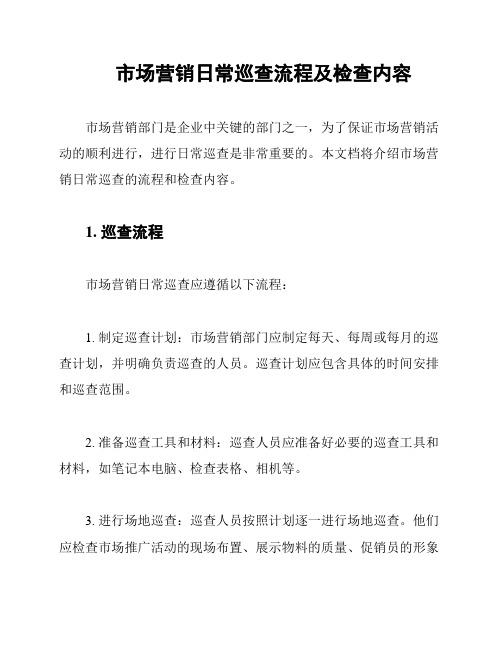 市场营销日常巡查流程及检查内容

市场营销部门是企业中关键的部门之一，为了保证市场营销活动的顺利进行，进行日常巡查是非常重要的。本文档将介绍市场营销日常巡查的流程和检查内容。

1. 巡查流程

市场营销日常巡查应遵循以下流程：

1. 制定巡查计划：市场营销部门应制定每天、每周或每月的巡查计划，并明确负责巡查的人员。巡查计划应包含具体的时间安排和巡查范围。

2. 准备巡查工具和材料：巡查人员应准备好必要的巡查工具和材料，如笔记本电脑、检查表格、相机等。

3. 进行场地巡查：巡查人员按照计划逐一进行场地巡查。他们应检查市场推广活动的现场布置、展示物料的质量、促销员的形象